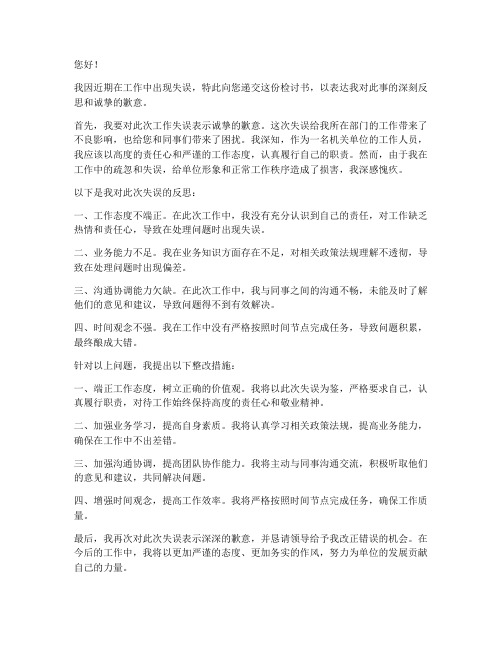 您好！

我因近期在工作中出现失误，特此向您递交这份检讨书，以表达我对此事的深刻反思和诚挚的歉意。

首先，我要对此次工作失误表示诚挚的歉意。这次失误给我所在部门的工作带来了不良影响，也给您和同事们带来了困扰。我深知，作为一名机关单位的工作人员，我应该以高度的责任心和严谨的工作态度，认真履行自己的职责。然而，由于我在工作中的疏忽和失误，给单位形象和正常工作秩序造成了损害，我深感愧疚。

以下是我对此次失误的反思：

一、工作态度不端正。在此次工作中，我没有充分认识到自己的责任，对工作缺乏热情和责任心，导致在处理问题时出现失误。

二、业务能力不足。我在业务知识方面存在不足，对相关政策法规理解不透彻，导致在处理问题时出现偏差。

三、沟通协调能力欠缺。在此次工作中，我与同事之间的沟通不畅，未能及时了解他们的意见和建议，导致问题得不到有效解决。

四、时间观念不强。我在工作中没有严格按照时间节点完成任务，导致问题积累，最终酿成大错。

针对以上问题，我提出以下整改措施：

一、端正工作态度，树立正确的价值观。我将以此次失误为鉴，严格要求自己，认真履行职责，对待工作始终保持高度的责任心和敬业精神。

二、加强业务学习，提高自身素质。我将认真学习相关政策法规，提高业务能力，确保在工作中不出差错。

三、加强沟通协调，提高团队协作能力。我将主动与同事沟通交流，积极听取他们的意见和建议，共同解决问题。

四、增强时间观念，提高工作效率。我将严格按照时间节点完成任务，确保工作质量。

最后，我再次对此次失误表示深深的歉意，并恳请领导给予我改正错误的机会。在今后的工作中，我将以更加严谨的态度、更加务实的作风，努力为单位的发展贡献自己的力量。